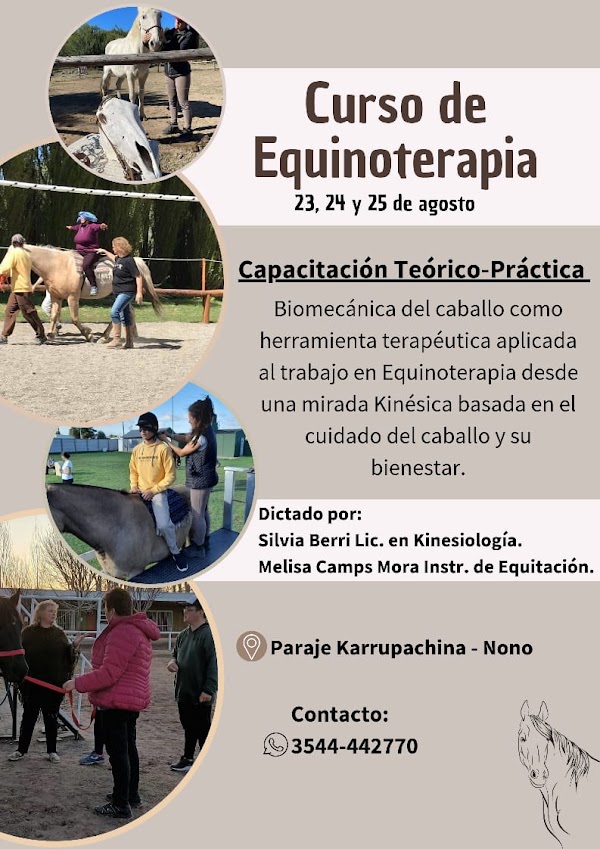 Curso de Equinoterapia

23, 24 y 25 de agosto

Capacitación Teórico-Práctica

Biomecánica del caballo como herramienta terapéutica aplicada al trabajo en Equinoterapia desde una mirada Kinésica basada en el cuidado del caballo y su bienestar.

Dictado por:
Silvia Berri Lic. en Kinesiología.
Melisa Camps Mora Instr. de Equitación.

Paraje Karrupachina - Nono

Contacto:
3544-442770